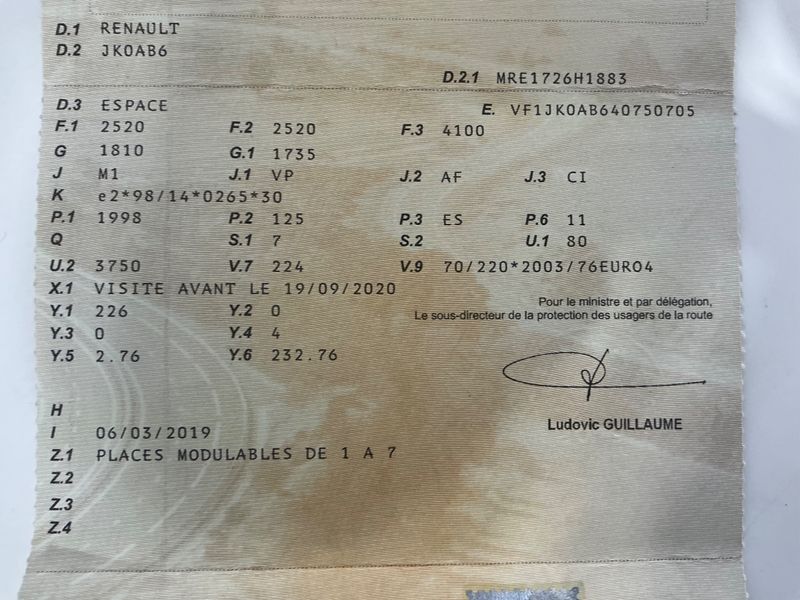 D.1 RENAULT
D.2 JK0AB6

D.2.1 MRE1726H1883

D.3 ESPACE
E. VF1JK0AB640750705

F.1 2520
F.2 2520
F.3 4100

G 1810
G.1 1735

J M1
J.1 VP
J.2 AF
J.3 CI

K e2*98/14*0265*30

P.1 1998
P.2 125
P.3 ES
P.6 11

Q
S.1 7
S.2
U.1 80

U.2 3750
V.7 224
V.9 70/220*2003/76EURO4

X.1 VISITE AVANT LE 19/09/2020

Y.1 226
Y.2 0

Y.3 0
Y.4 4

Y.5 2.76
Y.6 232.76

Pour le ministre et par délégation,
Le sous-directeur de la protection des usagers de la route

Ludovic GUILLAUME

H
I 06/03/2019
Z.1 PLACES MODULABLES DE 1 A 7
Z.2
Z.3
Z.4